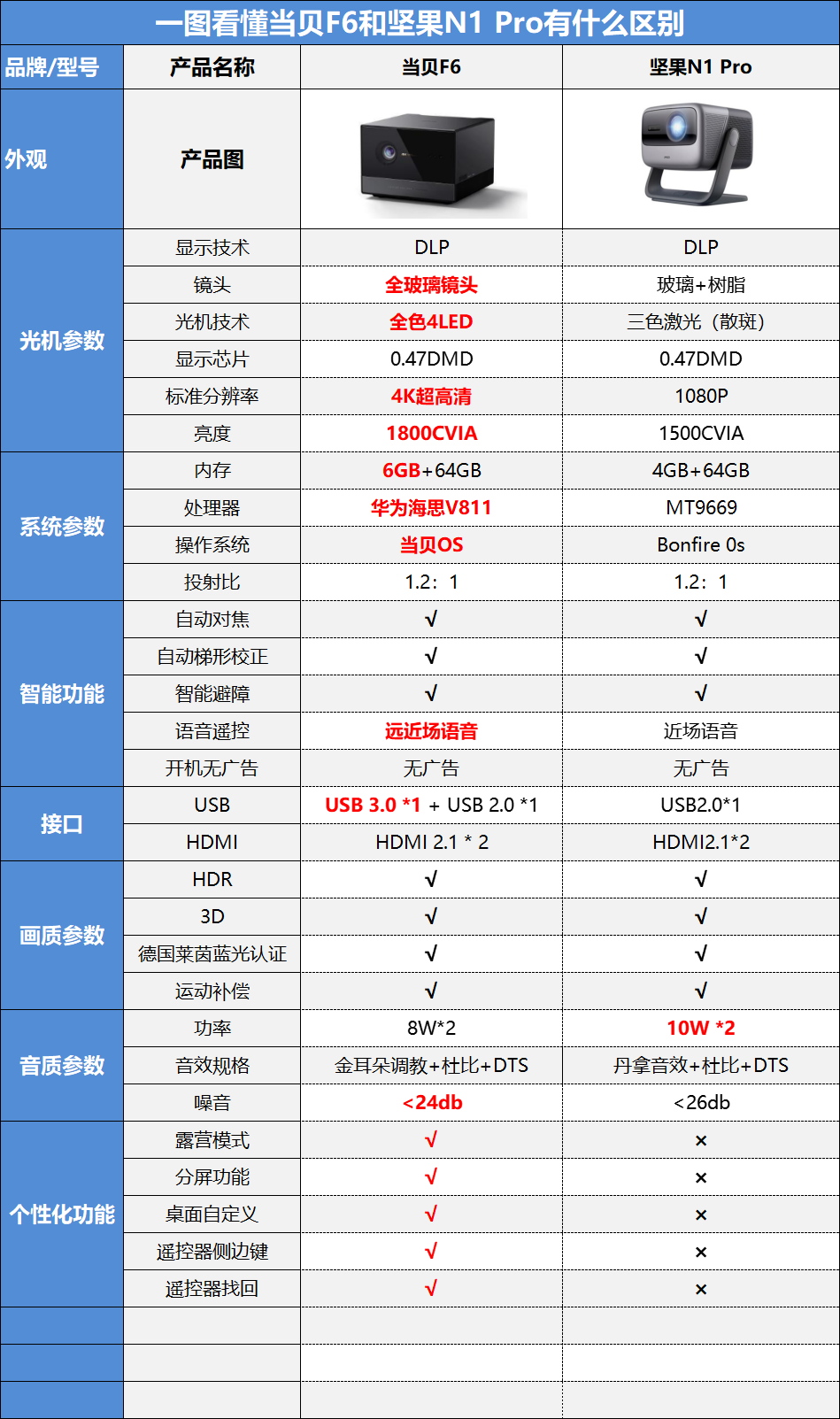 一图看懂当贝F6和坚果N1 Pro有什么区别

| 品牌/型号 | 产品名称 | 当贝F6 | 坚果N1 Pro |
|---|---|---|---|
| 外观 | 产品图 | | |
| 光机参数 | 显示技术 | DLP | DLP |
| | 镜头 | 全玻璃镜头 | 玻璃+树脂 |
| | 光机技术 | 全色4LED | 三色激光（散斑） |
| | 显示芯片 | 0.47DMD | 0.47DMD |
| | 标准分辨率 | 4K超高清 | 1080P |
| | 亮度 | 1800CVIA | 1500CVIA |
| 系统参数 | 内存 | 6GB+64GB | 4GB+64GB |
| | 处理器 | 华为海思V811 | MT9669 |
| | 操作系统 | 当贝OS | Bonfire 0s |
| | 投射比 | 1.2：1 | 1.2：1 |
| 智能功能 | 自动对焦 | √ | √ |
| | 自动梯形校正 | √ | √ |
| | 智能避障 | √ | √ |
| | 语音遥控 | 远近场语音 | 近场语音 |
| | 开机无广告 | 无广告 | 无广告 |
| 接口 | USB | USB 3.0 *1 + USB 2.0 *1 | USB2.0*1 |
| | HDMI | HDMI 2.1 * 2 | HDMI2.1*2 |
| 画质参数 | HDR | √ | √ |
| | 3D | √ | √ |
| | 德国莱茵蓝光认证 | √ | √ |
| | 运动补偿 | √ | √ |
| 音质参数 | 功率 | 8W*2 | 10W *2 |
| | 音效规格 | 金耳朵调教+杜比+DTS | 丹拿音效+杜比+DTS |
| | 噪音 | <24db | <26db |
| 个性化功能 | 露营模式 | √ | × |
| | 分屏功能 | √ | × |
| | 桌面自定义 | √ | × |
| | 遥控器侧边键 | √ | × |
| | 遥控器找回 | √ | × |